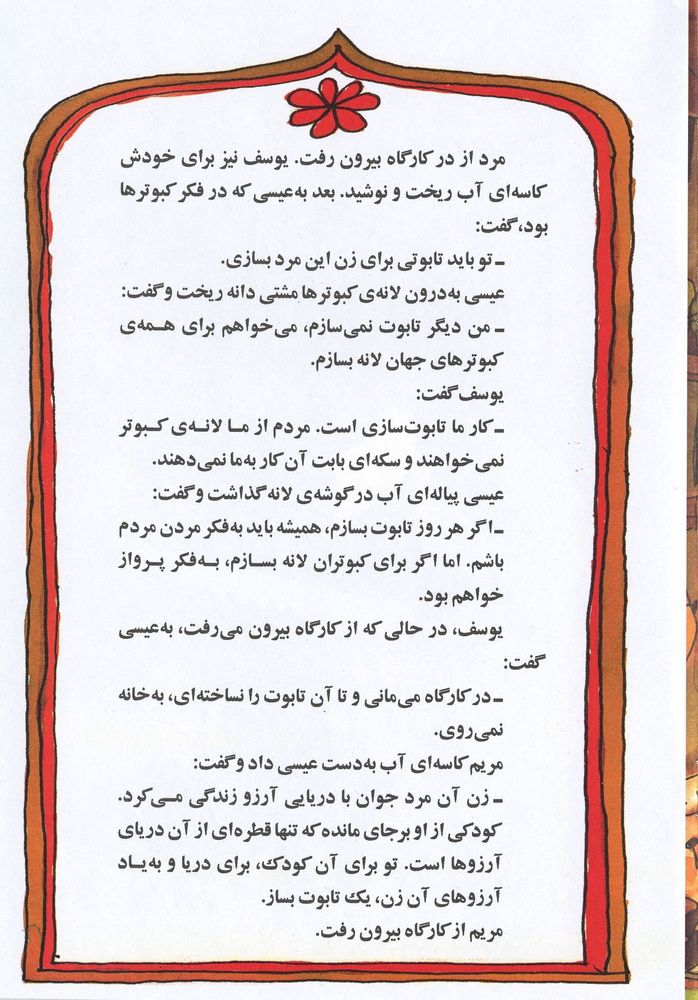 مرد از در کارگاه بیرون رفت. یوسف نیز برای خودش کاسه‌ای آب ریخت و نوشید. بعد به‌عیسی که در فکر کبوترها بود، گفت:

ـ تو باید تابوتی برای زن این مرد بسازی.

عیسی به‌درون لانه‌ی کبوترها مشتی دانه ریخت و گفت:

ـ من دیگر تابوت نمی‌سازم، می‌خواهم برای همه‌ی کبوترهای جهان لانه بسازم.

یوسف گفت:

ـ کار ما تابوت‌سازی است. مردم از ما لانه‌ی کبوتر نمی‌خواهند و سکه‌ای بابت آن کار به‌ما نمی‌دهند.

عیسی پیاله‌ای آب در گوشه‌ی لانه گذاشت و گفت:

ـ اگر هر روز تابوت بسازم، همیشه باید به‌فکر مردن مردم باشم. اما اگر برای کبوتران لانه بسازم، به‌فکر پرواز خواهم بود.

یوسف، در حالی که از کارگاه بیرون می‌رفت، به‌عیسی گفت:

ـ در کارگاه می‌مانی و تا آن تابوت را نساخته‌ای، به‌خانه نمی‌روی.

مریم کاسه‌ای آب به‌دست عیسی داد و گفت:

ـ زن آن مرد جوان با دریایی آرزو زندگی می‌کرد. کودکی از او برجای مانده که تنها قطره‌ای از آن دریای آرزوها است. تو برای آن کودک، برای دریا و به‌یاد آرزوهای آن زن، یک تابوت بساز.

مریم از کارگاه بیرون رفت.